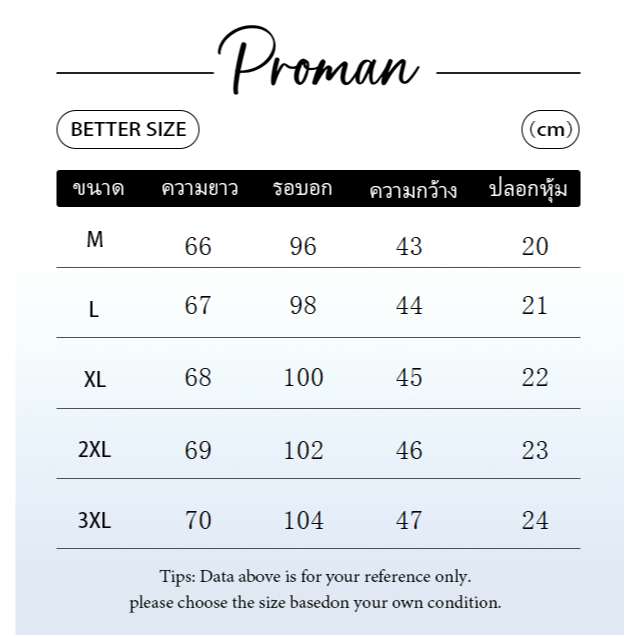 Proman

BETTER SIZE

(cm)

| ขนาด | ความยาว | รอบอก | ความกว้าง | ปลอกหุ้ม |
|---|---|---|---|---|
| M | 66 | 96 | 43 | 20 |
| L | 67 | 98 | 44 | 21 |
| XL | 68 | 100 | 45 | 22 |
| 2XL | 69 | 102 | 46 | 23 |
| 3XL | 70 | 104 | 47 | 24 |

Tips: Data above is for your reference only.
please choose the size basedon your own condition.